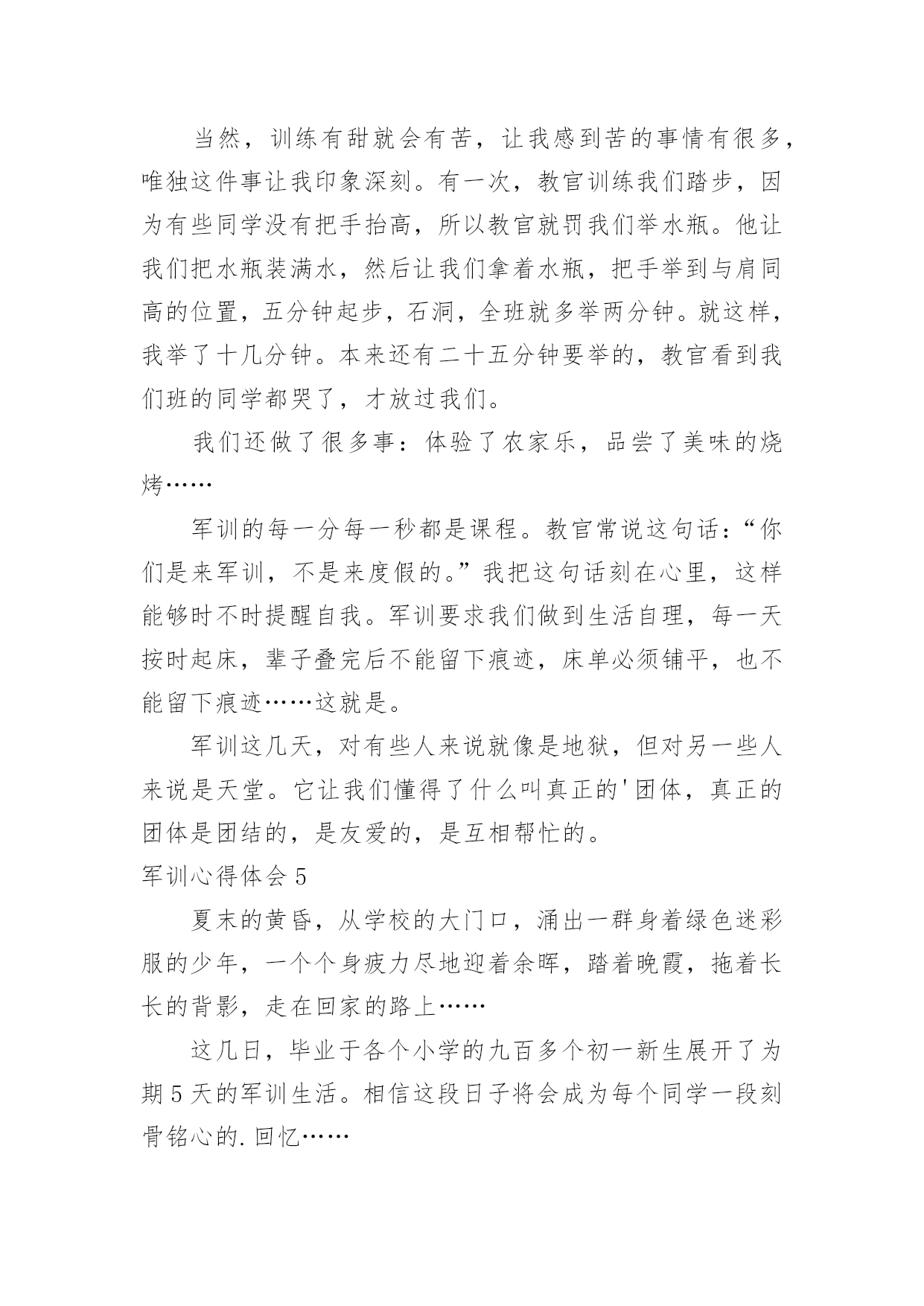 当然，训练有甜就会有苦，让我感到苦的事情有很多，唯独这件事让我印象深刻。有一次，教官训练我们踏步，因为有些同学没有把手抬高，所以教官就罚我们举水瓶。他让我们把水瓶装满水，然后让我们拿着水瓶，把手举到与肩同高的位置，五分钟起步，石洞，全班就多举两分钟。就这样，我举了十几分钟。本来还有二十五分钟要举的，教官看到我们班的同学都哭了，才放过我们。

我们还做了很多事：体验了农家乐，品尝了美味的烧烤……

军训的每一分每一秒都是课程。教官常说这句话：“你们是来军训，不是来度假的。”我把这句话刻在心里，这样能够时不时提醒自我。军训要求我们做到生活自理，每一天按时起床，辈子叠完后不能留下痕迹，床单必须铺平，也不能留下痕迹……这就是。

军训这几天，对有些人来说就像是地狱，但对另一些人来说是天堂。它让我们懂得了什么叫真正的'团体，真正的团体是团结的，是友爱的，是互相帮忙的。

军训心得体会 5

夏末的黄昏，从学校的大门口，涌出一群身着绿色迷彩服的少年，一个个身疲力尽地迎着余晖，踏着晚霞，拖着长长的背影，走在回家的路上……

这几日，毕业于各个小学的九百多个初一新生展开了为期 5 天的军训生活。相信这段日子将会成为每个同学一段刻骨铭心的.回忆……